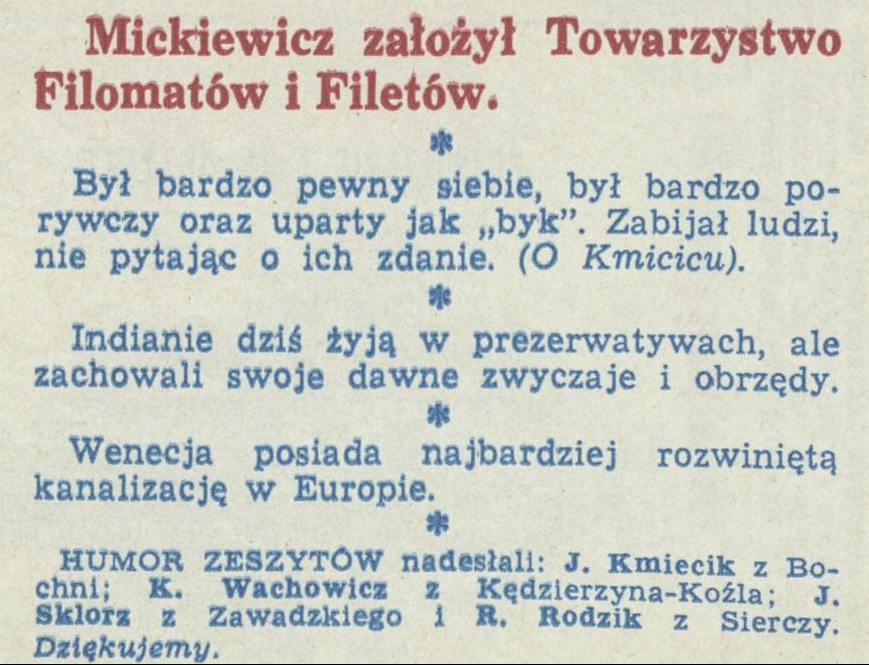 Mickiewicz założył Towarzystwo Filomatów i Filetów.

*

Był bardzo pewny siebie, był bardzo porywczy oraz uparty jak „byk". Zabijał ludzi, nie pytając o ich zdanie. (O Kmicicu).

*

Indianie dziś żyją w prezerwatywach, ale zachowali swoje dawne zwyczaje i obrzędy.

*

Wenecja posiada najbardziej rozwiniętą kanalizację w Europie.

*

HUMOR ZESZYTÓW nadesłali: J. Kmiecik z Bochni; K. Wachowicz z Kędzierzyna-Koźla; J. Sklorz z Zawadzkiego i R. Rodzik z Sierczy. Dziękujemy.